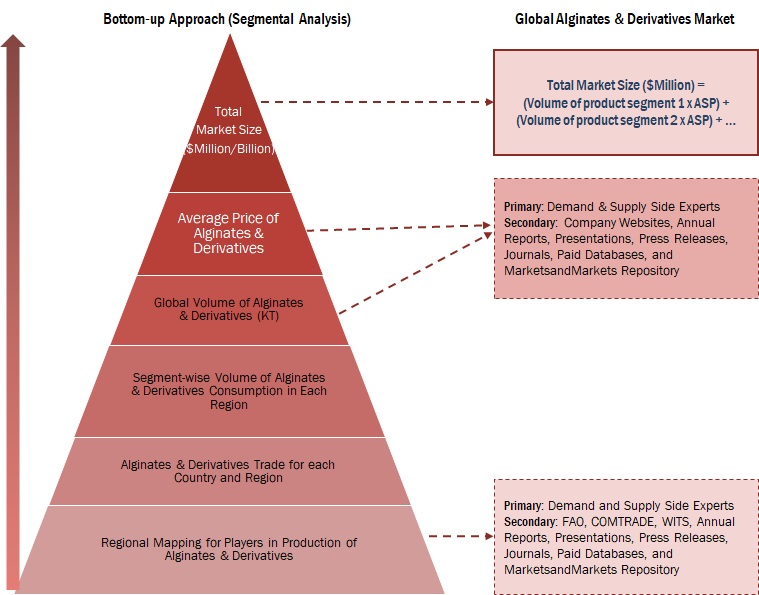 Bottom-up Approach (Segmental Analysis)

Global Alginates & Derivatives Market

Total Market Size ($Million/Billion)

Average Price of Alginates & Derivatives

Global Volume of Alginates & Derivatives (KT)

Segment-wise Volume of Alginates & Derivatives Consumption in Each Region

Alginates & Derivatives Trade for each Country and Region

Regional Mapping for Players in Production of Alginates & Derivatives

Total Market Size ($Million) = (Volume of product segment 1 x ASP) + (Volume of product segment 2 x ASP) + ...

Primary: Demand & Supply Side Experts
Secondary: Company Websites, Annual Reports, Presentations, Press Releases, Journals, Paid Databases, and MarketsandMarkets Repository

Primary: Demand and Supply Side Experts
Secondary: FAO, COMTRADE, WITS, Annual Reports, Presentations, Press Releases, Journals, Paid Databases, and MarketsandMarkets Repository